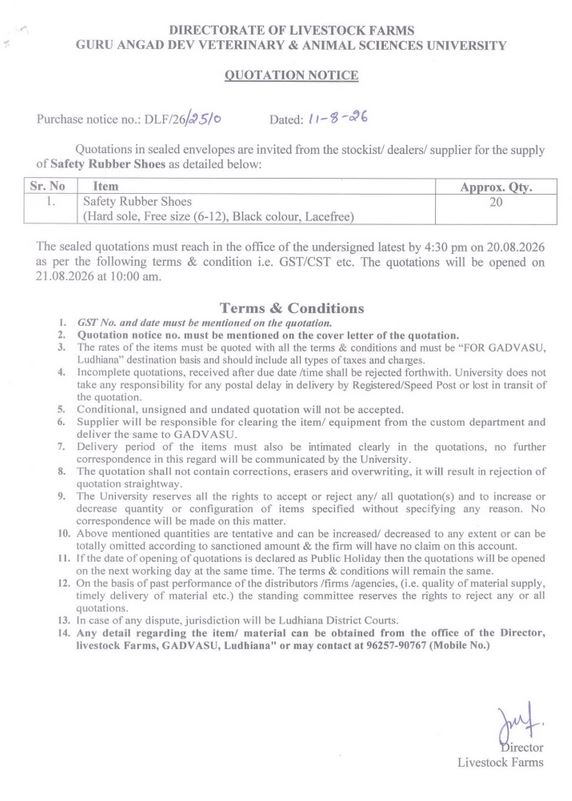 DIRECTORATE OF LIVESTOCK FARMS
GURU ANGAD DEV VETERINARY & ANIMAL SCIENCES UNIVERSITY

QUOTATION NOTICE

Purchase notice no.: DLF/26/2510 Dated: 11-8-26

Quotations in sealed envelopes are invited from the stockist/ dealers/ supplier for the supply of Safety Rubber Shoes as detailed below:

| Sr. No | Item | Approx. Qty. |
|---|---|---|
| 1. | Safety Rubber Shoes (Hard sole, Free size (6-12), Black colour, Lacefree) | 20 |

The sealed quotations must reach in the office of the undersigned latest by 4:30 pm on 20.08.2026 as per the following terms & condition i.e. GST/CST etc. The quotations will be opened on 21.08.2026 at 10:00 am.

Terms & Conditions

1. GST No. and date must be mentioned on the quotation.
2. Quotation notice no. must be mentioned on the cover letter of the quotation.
3. The rates of the items must be quoted with all the terms & conditions and must be "FOR GADVASU, Ludhiana" destination basis and should include all types of taxes and charges.
4. Incomplete quotations, received after due date /time shall be rejected forthwith. University does not take any responsibility for any postal delay in delivery by Registered/Speed Post or lost in transit of the quotation.
5. Conditional, unsigned and undated quotation will not be accepted.
6. Supplier will be responsible for clearing the item/ equipment from the custom department and deliver the same to GADVASU.
7. Delivery period of the items must also be intimated clearly in the quotations, no further correspondence in this regard will be communicated by the University.
8. The quotation shall not contain corrections, erasers and overwriting, it will result in rejection of quotation straightway.
9. The University reserves all the rights to accept or reject any/ all quotation(s) and to increase or decrease quantity or configuration of items specified without specifying any reason. No correspondence will be made on this matter.
10. Above mentioned quantities are tentative and can be increased/ decreased to any extent or can be totally omitted according to sanctioned amount & the firm will have no claim on this account.
11. If the date of opening of quotations is declared as Public Holiday then the quotations will be opened on the next working day at the same time. The terms & conditions will remain the same.
12. On the basis of past performance of the distributors /firms /agencies, (i.e. quality of material supply, timely delivery of material etc.) the standing committee reserves the rights to reject any or all quotations.
13. In case of any dispute, jurisdiction will be Ludhiana District Courts.
14. Any detail regarding the item/ material can be obtained from the office of the Director, livestock Farms, GADVASU, Ludhiana" or may contact at 96257-90767 (Mobile No.)

Director
Livestock Farms